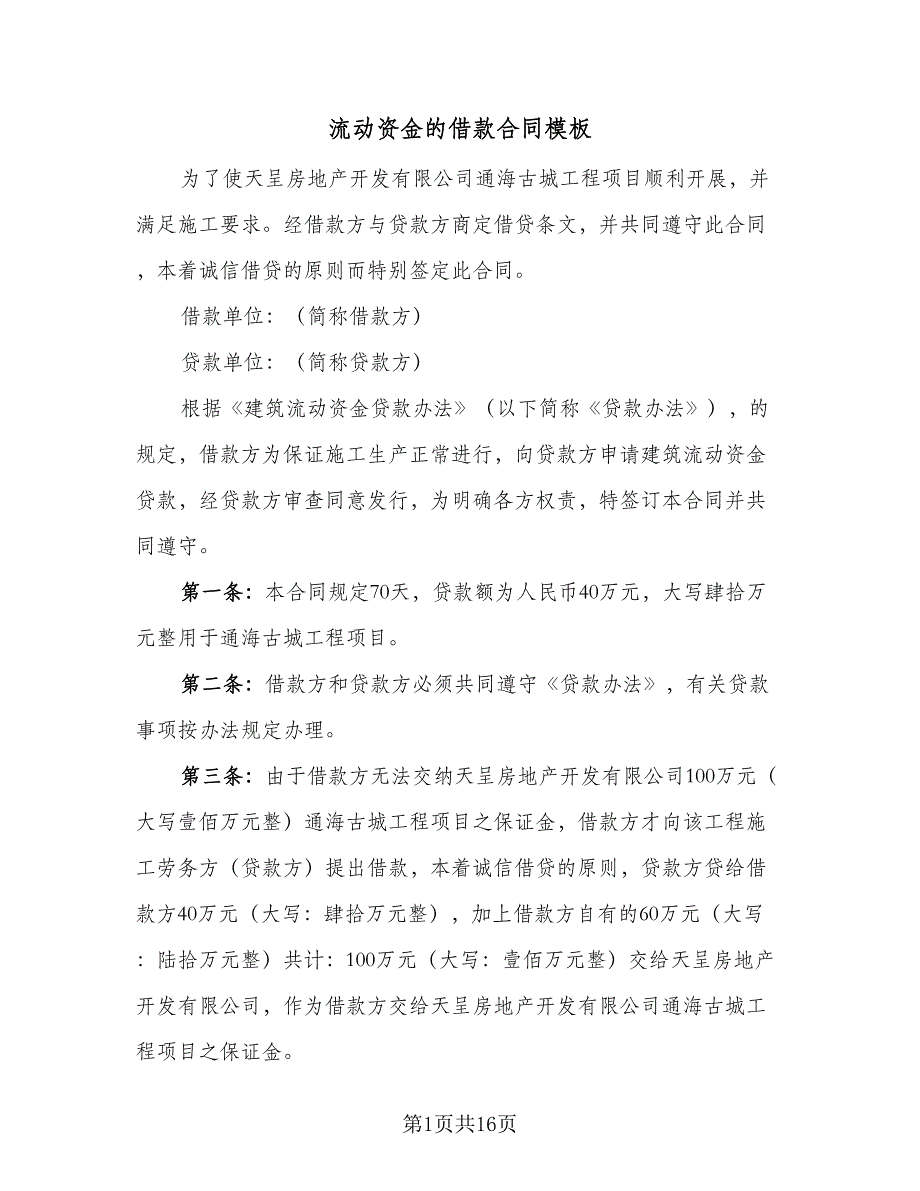 流动资金的借款合同模板

为了使天呈房地产开发有限公司通海古城工程项目顺利开展，并满足施工要求。经借款方与贷款方商定借贷条文，并共同遵守此合同，本着诚信借贷的原则而特别签定此合同。

借款单位：（简称借款方）

贷款单位：（简称贷款方）

根据《建筑流动资金贷款办法》（以下简称《贷款办法》），的规定，借款方为保证施工生产正常进行，向贷款方申请建筑流动资金贷款，经贷款方审查同意发行，为明确各方权责，特签订本合同并共同遵守。

第一条：本合同规定70天，贷款额为人民币40万元，大写肆拾万元整用于通海古城工程项目。

第二条：借款方和贷款方必须共同遵守《贷款办法》，有关贷款事项按办法规定办理。

第三条：由于借款方无法交纳天呈房地产开发有限公司100万元（大写壹佰万元整）通海古城工程项目之保证金，借款方才向该工程施工劳务方（贷款方）提出借款，本着诚信借贷的原则，贷款方贷给借款方40万元（大写：肆拾万元整），加上借款方自有的60万元（大写：陆拾万元整）共计：100万元（大写：壹佰万元整）交给天呈房地产开发有限公司，作为借款方交给天呈房地产开发有限公司通海古城工程项目之保证金。

第1页共16页